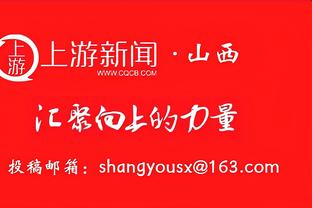 上游

上游新闻 · 山西
WWW.CQCB.COM

汇聚向上的力量

投稿邮箱：shangyousx@163.com